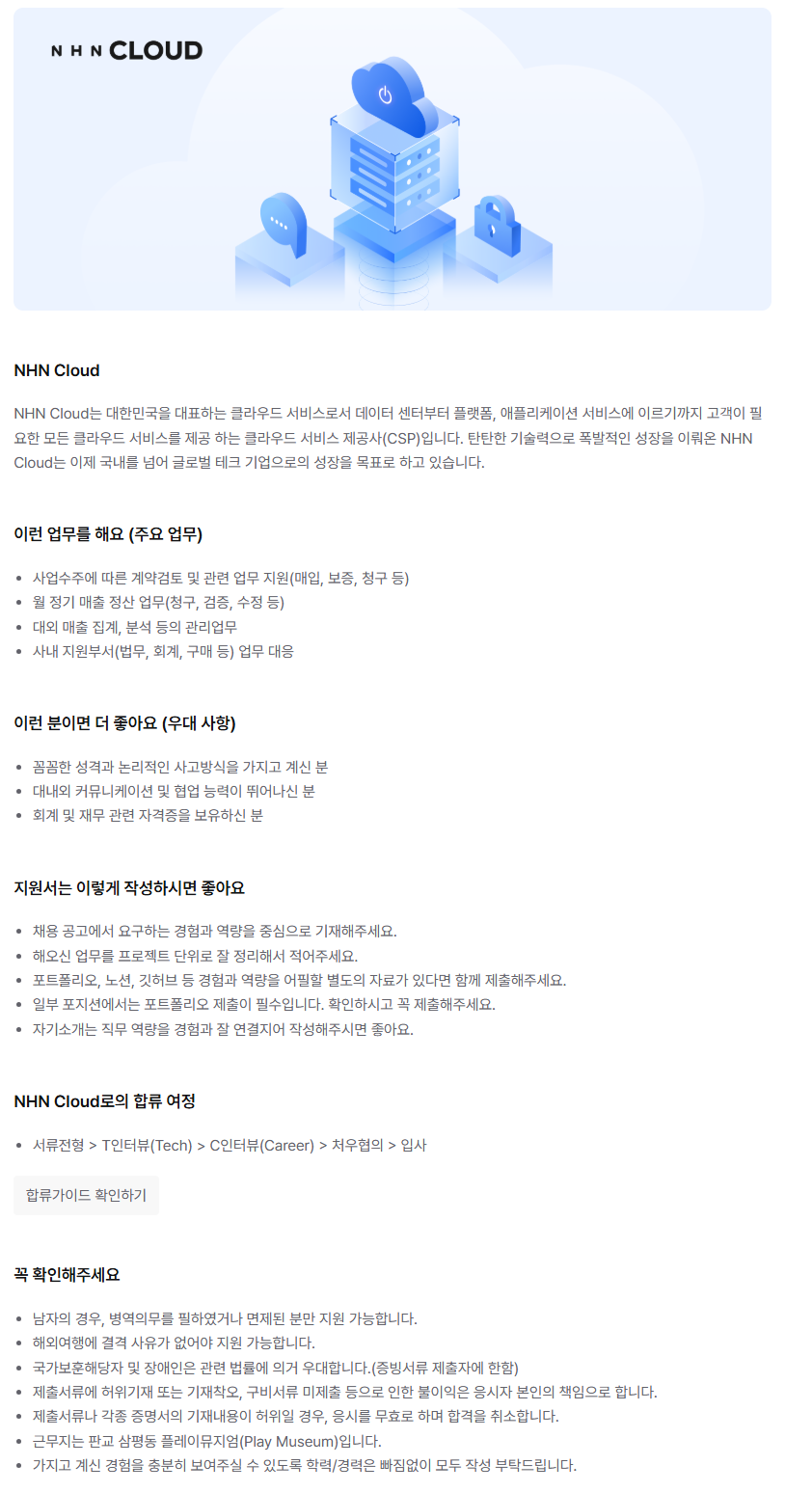 NHN CLOUD

NHN Cloud

NHN Cloud는 대한민국을 대표하는 클라우드 서비스로서 데이터 센터부터 플랫폼, 애플리케이션 서비스에 이르기까지 고객이 필요한 모든 클라우드 서비스를 제공 하는 클라우드 서비스 제공사(CSP)입니다. 탄탄한 기술력으로 폭발적인 성장을 이뤄온 NHN Cloud는 이제 국내를 넘어 글로벌 테크 기업으로의 성장을 목표로 하고 있습니다.

이런 업무를 해요 (주요 업무)

• 사업수주에 따른 계약검토 및 관련 업무 지원(매입, 보증, 청구 등)
• 월 정기 매출 정산 업무(청구, 검증, 수정 등)
• 대외 매출 집계, 분석 등의 관리업무
• 사내 지원부서(법무, 회계, 구매 등) 업무 대응

이런 분이면 더 좋아요 (우대 사항)

• 꼼꼼한 성격과 논리적인 사고방식을 가지고 계신 분
• 대내외 커뮤니케이션 및 협업 능력이 뛰어나신 분
• 회계 및 재무 관련 자격증을 보유하신 분

지원서는 이렇게 작성하시면 좋아요

• 채용 공고에서 요구하는 경험과 역량을 중심으로 기재해주세요.
• 해오신 업무를 프로젝트 단위로 잘 정리해서 적어주세요.
• 포트폴리오, 노션, 깃허브 등 경험과 역량을 어필할 별도의 자료가 있다면 함께 제출해주세요.
• 일부 포지션에서는 포트폴리오 제출이 필수입니다. 확인하시고 꼭 제출해주세요.
• 자기소개는 직무 역량을 경험과 잘 연결지어 작성해주시면 좋아요.

NHN Cloud로의 합류 여정

• 서류전형 > T인터뷰(Tech) > C인터뷰(Career) > 처우협의 > 입사

합류가이드 확인하기

꼭 확인해주세요

• 남자의 경우, 병역의무를 필하였거나 면제된 분만 지원 가능합니다.
• 해외여행에 결격 사유가 없어야 지원 가능합니다.
• 국가보훈해당자 및 장애인은 관련 법률에 의거 우대합니다.(증빙서류 제출자에 한함)
• 제출서류에 허위기재 또는 기재착오, 구비서류 미제출 등으로 인한 불이익은 응시자 본인의 책임으로 합니다.
• 제출서류나 각종 증명서의 기재내용이 허위일 경우, 응시를 무효로 하며 합격을 취소합니다.
• 근무지는 판교 삼평동 플레이뮤지엄(Play Museum)입니다.
• 가지고 계신 경험을 충분히 보여주실 수 있도록 학력/경력은 빠짐없이 모두 작성 부탁드립니다.